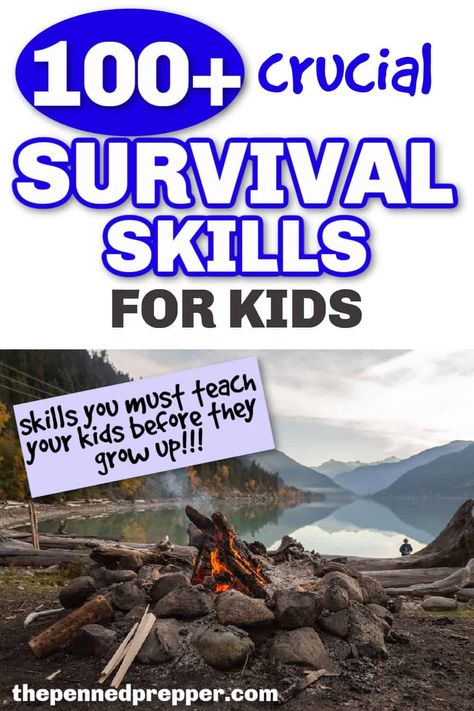 100+ crucial
SURVIVAL SKILLS
FOR KIDS

skills you must teach your kids before they grow up!!!

thepennedprepper.com